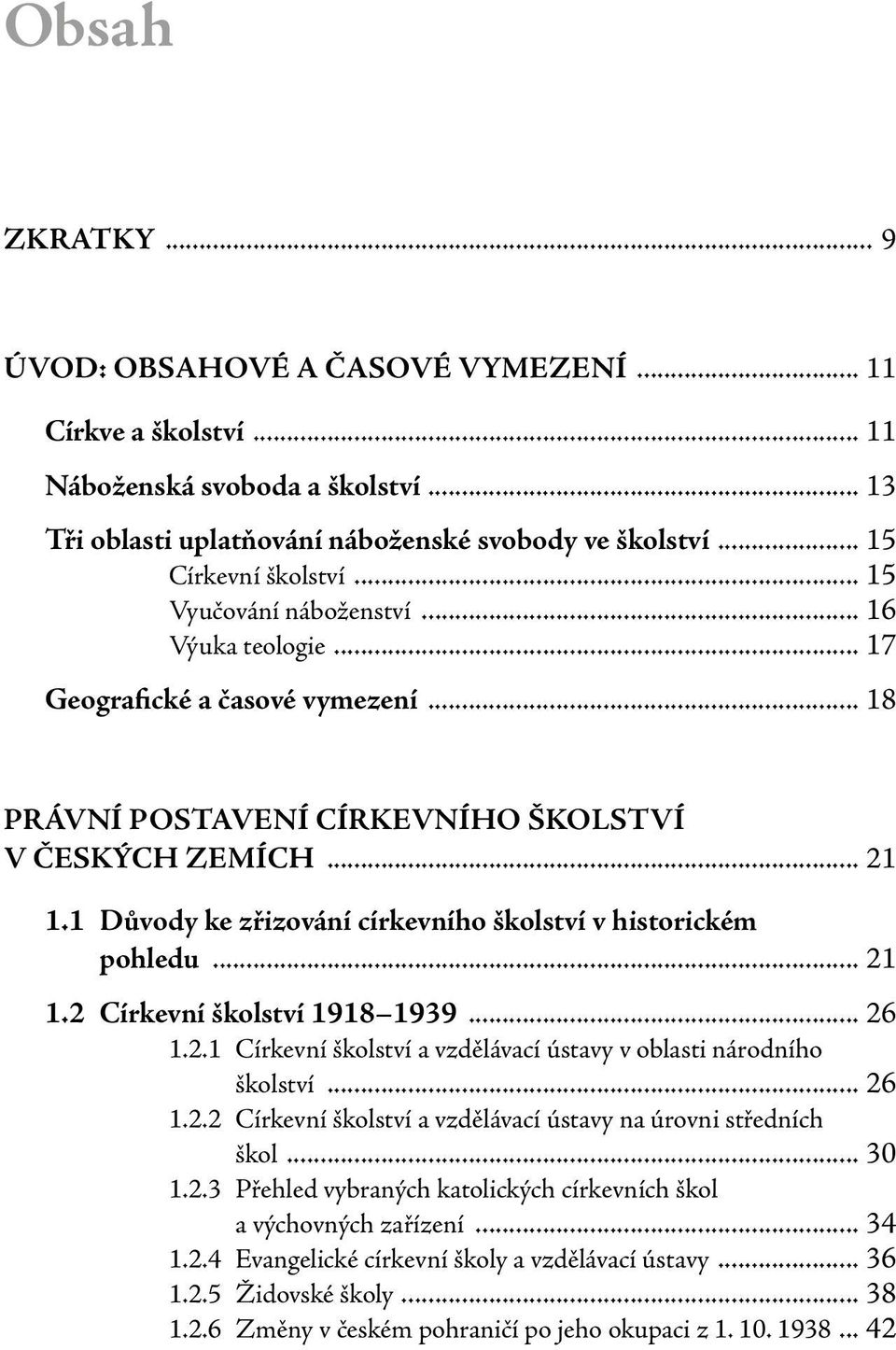 Obsah

ZKRATKY ... 9

ÚVOD: OBSAHOVÉ A ČASOVÉ VYMEZENÍ ... 11

Církve a školství ... 11

Náboženská svoboda a školství ... 13

Tři oblasti uplatňování náboženské svobody ve školství ... 15

Církevní školství ... 15

Vyučování náboženství ... 16

Výuka teologie ... 17

Geografické a časové vymezení ... 18

PRÁVNÍ POSTAVENÍ CÍRKEVNÍHO ŠKOLSTVÍ V ČESKÝCH ZEMÍCH ... 21

1.1 Důvody ke zřizování církevního školství v historickém pohledu ... 21

1.2 Církevní školství 1918–1939 ... 26

1.2.1 Církevní školství a vzdělávací ústavy v oblasti národního školství ... 26

1.2.2 Církevní školství a vzdělávací ústavy na úrovni středních škol ... 30

1.2.3 Přehled vybraných katolických církevních škol a výchovných zařízení ... 34

1.2.4 Evangelické církevní školy a vzdělávací ústavy ... 36

1.2.5 Židovské školy ... 38

1.2.6 Změny v českém pohraničí po jeho okupaci z 1. 10. 1938 ... 42